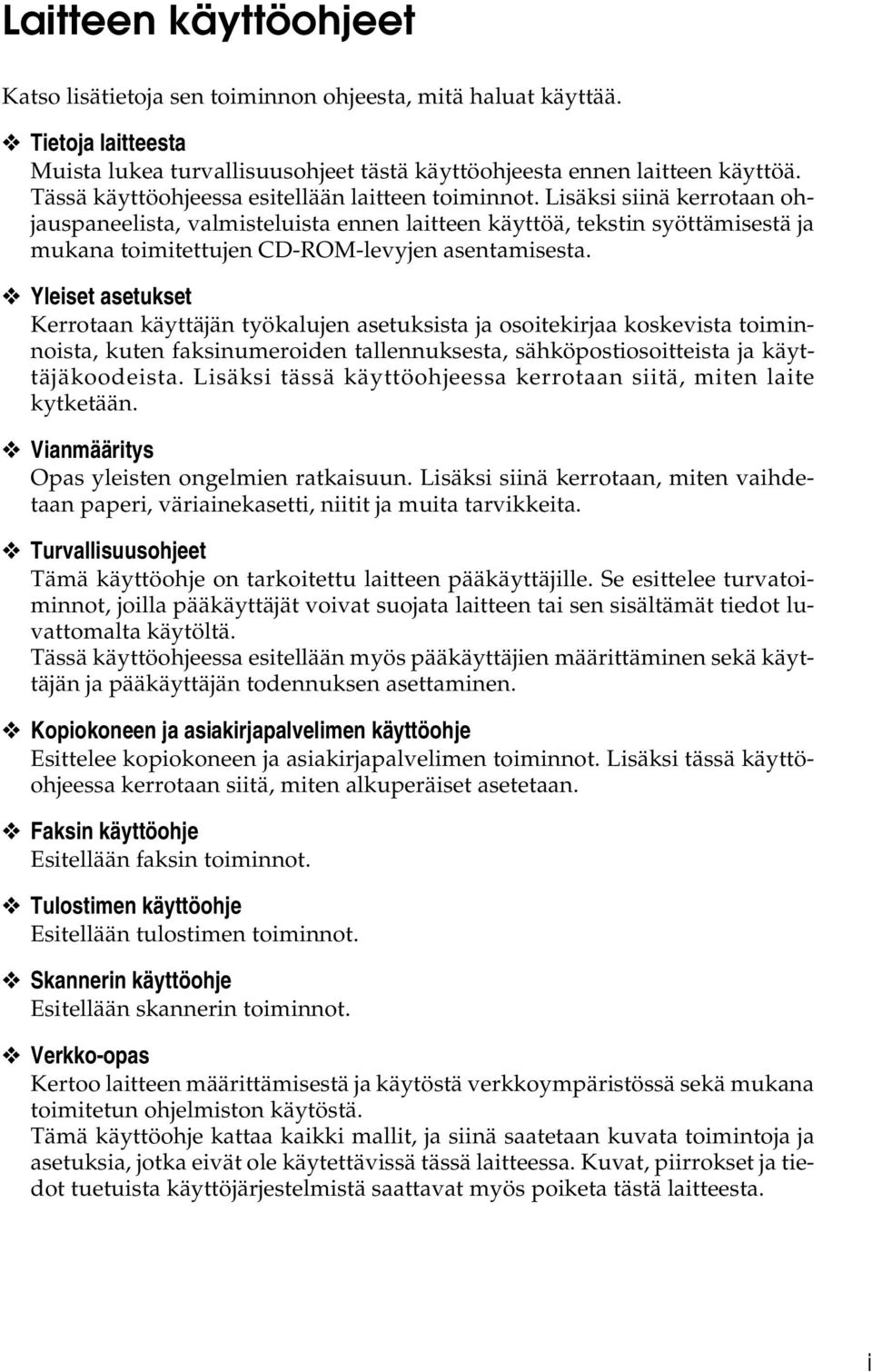 Laitteen käyttöohjeet

Katso lisätietoja sen toiminnon ohjeesta, mitä haluat käyttää.

❖ Tietoja laitteesta
Muista lukea turvallisuusohjeet tästä käyttöohjeesta ennen laitteen käyttöä. Tässä käyttöohjeessa esitellään laitteen toiminnot. Lisäksi siinä kerrotaan ohjauspaneelista, valmisteluista ennen laitteen käyttöä, tekstin syöttämisestä ja mukana toimitettujen CD-ROM-levyjen asentamisesta.

❖ Yleiset asetukset
Kerrotaan käyttäjän työkalujen asetuksista ja osoitekirjaa koskevista toiminnoista, kuten faksinumeroiden tallennuksesta, sähköpostiosoitteista ja käyttäjäkoodeista. Lisäksi tässä käyttöohjeessa kerrotaan siitä, miten laite kytketään.

❖ Vianmääritys
Opas yleisten ongelmien ratkaisuun. Lisäksi siinä kerrotaan, miten vaihdetaan paperi, väriainekasetti, niitit ja muita tarvikkeita.

❖ Turvallisuusohjeet
Tämä käyttöohje on tarkoitettu laitteen pääkäyttäjille. Se esittelee turvatoiminnot, joilla pääkäyttäjät voivat suojata laitteen tai sen sisältämät tiedot luvattomalta käytöltä.
Tässä käyttöohjeessa esitellään myös pääkäyttäjien määrittäminen sekä käyttäjän ja pääkäyttäjän todennuksen asettaminen.

❖ Kopiokoneen ja asiakirjapalvelimen käyttöohje
Esittelee kopiokoneen ja asiakirjapalvelimen toiminnot. Lisäksi tässä käyttöohjeessa kerrotaan siitä, miten alkuperäiset asetetaan.

❖ Faksin käyttöohje
Esitellään faksin toiminnot.

❖ Tulostimen käyttöohje
Esitellään tulostimen toiminnot.

❖ Skannerin käyttöohje
Esitellään skannerin toiminnot.

❖ Verkko-opas
Kertoo laitteen määrittämisestä ja käytöstä verkkoympäristössä sekä mukana toimitetun ohjelmiston käytöstä.
Tämä käyttöohje kattaa kaikki mallit, ja siinä saatetaan kuvata toimintoja ja asetuksia, jotka eivät ole käytettävissä tässä laitteessa. Kuvat, piirrokset ja tiedot tuetuista käyttöjärjestelmistä saattavat myös poiketa tästä laitteesta.

i